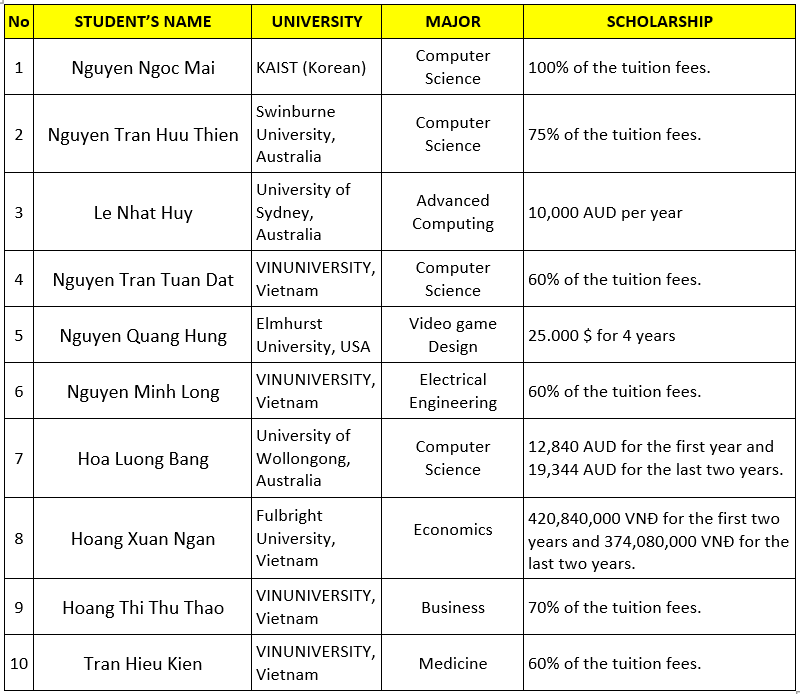 | No | STUDENT'S NAME | UNIVERSITY | MAJOR | SCHOLARSHIP |
|---|---|---|---|---|
| 1 | Nguyen Ngoc Mai | KAIST (Korean) | Computer Science | 100% of the tuition fees. |
| 2 | Nguyen Tran Huu Thien | Swinburne University, Australia | Computer Science | 75% of the tuition fees. |
| 3 | Le Nhat Huy | University of Sydney, Australia | Advanced Computing | 10,000 AUD per year |
| 4 | Nguyen Tran Tuan Dat | VINUNIVERSITY, Vietnam | Computer Science | 60% of the tuition fees. |
| 5 | Nguyen Quang Hung | Elmhurst University, USA | Video game Design | 25.000 $ for 4 years |
| 6 | Nguyen Minh Long | VINUNIVERSITY, Vietnam | Electrical Engineering | 60% of the tuition fees. |
| 7 | Hoa Luong Bang | University of Wollongong, Australia | Computer Science | 12,840 AUD for the first year and 19,344 AUD for the last two years. |
| 8 | Hoang Xuan Ngan | Fulbright University, Vietnam | Economics | 420,840,000 VNĐ for the first two years and 374,080,000 VNĐ for the last two years. |
| 9 | Hoang Thi Thu Thao | VINUNIVERSITY, Vietnam | Business | 70% of the tuition fees. |
| 10 | Tran Hieu Kien | VINUNIVERSITY, Vietnam | Medicine | 60% of the tuition fees. |